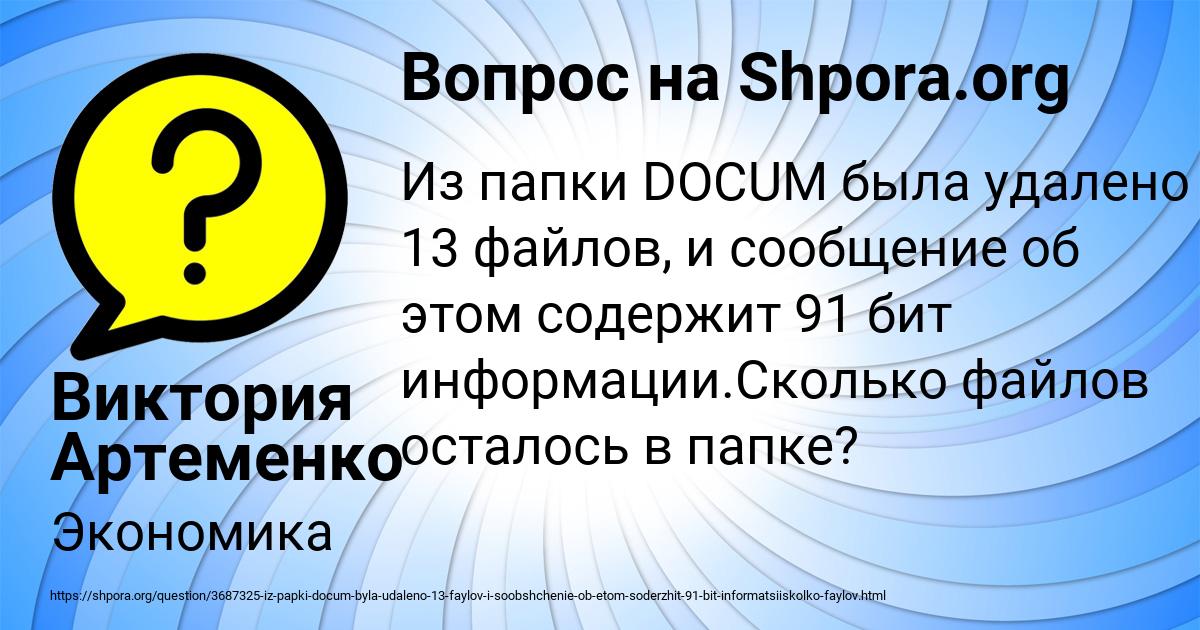 Вопрос на Shpora.org

Из папки DOCUM была удалено 13 файлов, и сообщение об этом содержит 91 бит информации.Сколько файлов осталось в папке?

Виктория Артеменко

Экономика

https://shpora.org/question/3687325-iz-papki-docum-byla-udaleno-13-faylov-i-soobshchenie-ob-etom-soderzhit-91-bit-informatsiiskolko-faylov.html